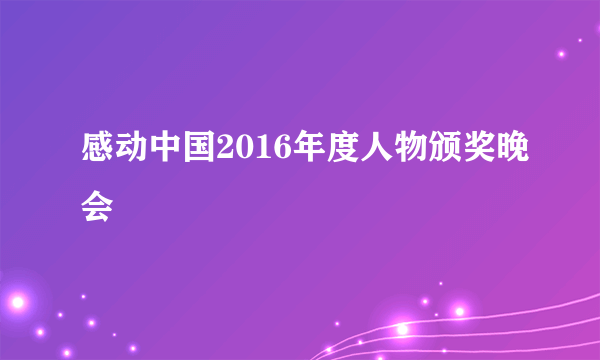 感动中国2016年度人物颁奖晚会